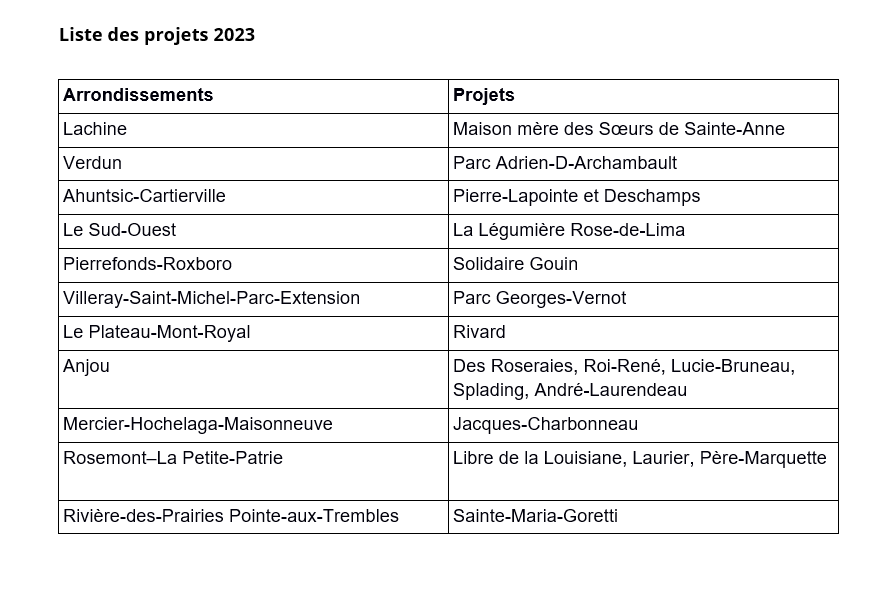 Liste des projets 2023

| Arrondissements | Projets |
|---|---|
| Lachine | Maison mère des Sœurs de Sainte-Anne |
| Verdun | Parc Adrien-D-Archambault |
| Ahuntsic-Cartierville | Pierre-Lapointe et Deschamps |
| Le Sud-Ouest | La Légumière Rose-de-Lima |
| Pierrefonds-Roxboro | Solidaire Gouin |
| Villeray-Saint-Michel-Parc-Extension | Parc Georges-Vernot |
| Le Plateau-Mont-Royal | Rivard |
| Anjou | Des Roseraies, Roi-René, Lucie-Bruneau, Splading, André-Laurendeau |
| Mercier-Hochelaga-Maisonneuve | Jacques-Charbonneau |
| Rosemont–La Petite-Patrie | Libre de la Louisiane, Laurier, Père-Marquette |
| Rivière-des-Prairies Pointe-aux-Trembles | Sainte-Maria-Goretti |